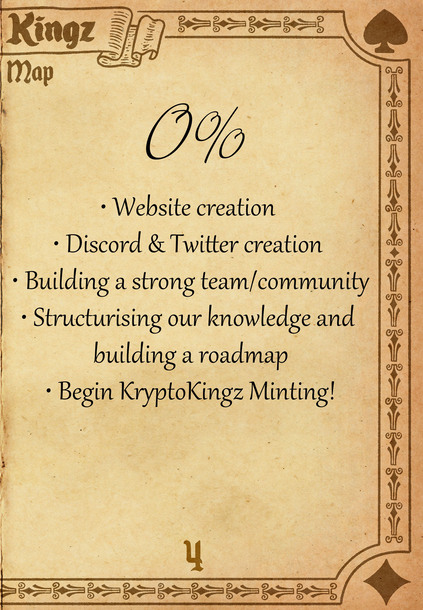 Kingz
Map

0%

• Website creation
• Discord & Twitter creation
• Building a strong team/community
• Structurising our knowledge and building a roadmap
• Begin KryptoKingz Minting!

4